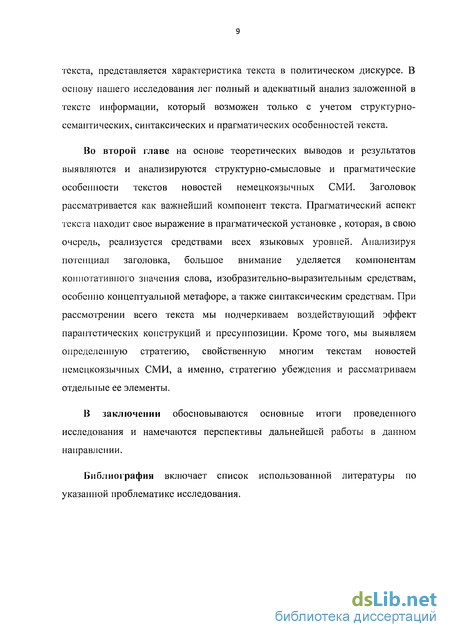 9

текста, представляется характеристика текста в политическом дискурсе. В основу нашего исследования лег полный и адекватный анализ заложенной в тексте информации, который возможен только с учетом структурно-семантических, синтаксических и прагматических особенностей текста.

Во второй главе на основе теоретических выводов и результатов выявляются и анализируются структурно-смысловые и прагматические особенности текстов новостей немецкоязычных СМИ. Заголовок рассматривается как важнейший компонент текста. Прагматический аспект текста находит свое выражение в прагматической установке , которая, в свою очередь, реализуется средствами всех языковых уровней. Анализируя потенциал заголовка, большое внимание уделяется компонентам коннотативного значения слова, изобразительно-выразительным средствам, особенно концептуальной метафоре, а также синтаксическим средствам. При рассмотрении всего текста мы подчеркиваем воздействующий эффект парантетических конструкций и пресуппозиции. Кроме того, мы выявляем определенную стратегию, свойственную многим текстам новостей немецкоязычных СМИ, а именно, стратегию убеждения и рассматриваем отдельные ее элементы.

В заключении обосновываются основные итоги проведенного исследования и намечаются перспективы дальнейшей работы в данном направлении.

Библиография включает список использованной литературы по указанной проблематике исследования.

dsLib.net
библиотека диссертаций